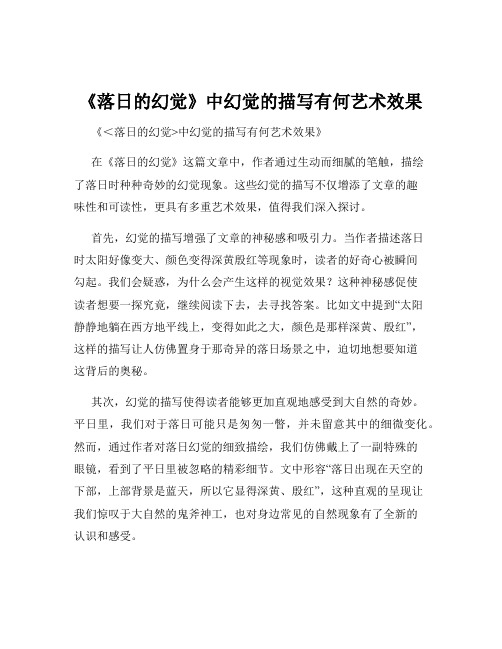 《落日的幻觉》中幻觉的描写有何艺术效果

《<落日的幻觉>中幻觉的描写有何艺术效果》

在《落日的幻觉》这篇文章中，作者通过生动而细腻的笔触，描绘了落日时种种奇妙的幻觉现象。这些幻觉的描写不仅增添了文章的趣味性和可读性，更具有多重艺术效果，值得我们深入探讨。

首先，幻觉的描写增强了文章的神秘感和吸引力。当作者描述落日时太阳好像变大、颜色变得深黄殷红等现象时，读者的好奇心被瞬间勾起。我们会疑惑，为什么会产生这样的视觉效果？这种神秘感促使读者想要一探究竟，继续阅读下去，去寻找答案。比如文中提到“太阳静静地躺在西方地平线上，变得如此之大，颜色是那样深黄、殷红”，这样的描写让人仿佛置身于那奇异的落日场景之中，迫切地想要知道这背后的奥秘。

其次，幻觉的描写使得读者能够更加直观地感受到大自然的奇妙。平日里，我们对于落日可能只是匆匆一瞥，并未留意其中的细微变化。然而，通过作者对落日幻觉的细致描绘，我们仿佛戴上了一副特殊的眼镜，看到了平日里被忽略的精彩细节。文中形容“落日出现在天空的下部，上部背景是蓝天，所以它显得深黄、殷红”，这种直观的呈现让我们惊叹于大自然的鬼斧神工，也对身边常见的自然现象有了全新的认识和感受。